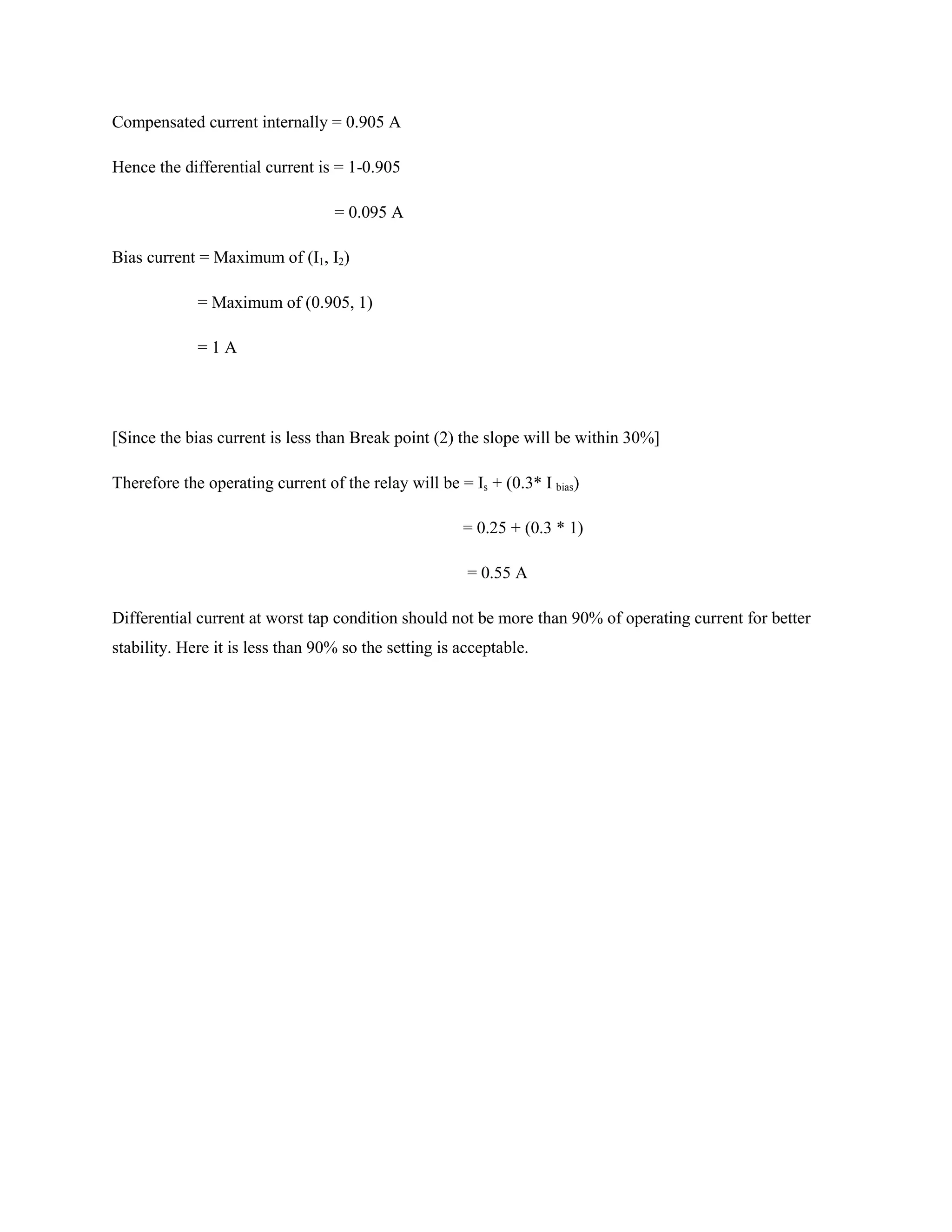 Compensated current internally = 0.905 A

Hence the differential current is = 1-0.905

= 0.095 A

Bias current = Maximum of ($I_1$, $I_2$)

= Maximum of (0.905, 1)

= 1 A

[Since the bias current is less than Break point (2) the slope will be within 30%]

Therefore the operating current of the relay will be = $I_s$ + (0.3* $I_{bias}$)

= 0.25 + (0.3 * 1)

= 0.55 A

Differential current at worst tap condition should not be more than 90% of operating current for better stability. Here it is less than 90% so the setting is acceptable.